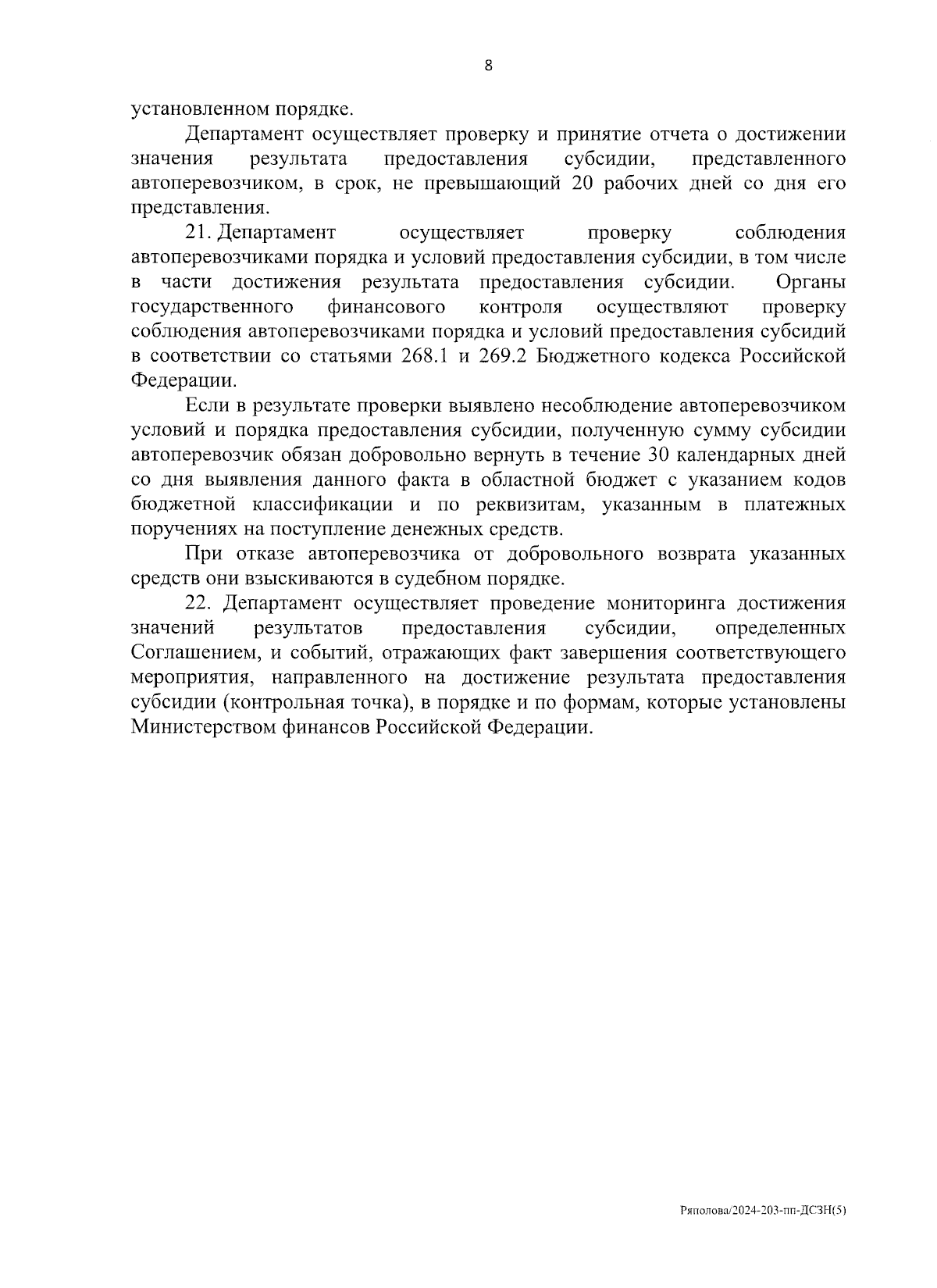 8

установленном порядке.

Департамент осуществляет проверку и принятие отчета о достижении значения результата предоставления субсидии, представленного автоперевозчиком, в срок, не превышающий 20 рабочих дней со дня его представления.

21. Департамент осуществляет проверку соблюдения автоперевозчиками порядка и условий предоставления субсидии, в том числе в части достижения результата предоставления субсидии. Органы государственного финансового контроля осуществляют проверку соблюдения автоперевозчиками порядка и условий предоставления субсидий в соответствии со статьями 268.1 и 269.2 Бюджетного кодекса Российской Федерации.

Если в результате проверки выявлено несоблюдение автоперевозчиком условий и порядка предоставления субсидии, полученную сумму субсидии автоперевозчик обязан добровольно вернуть в течение 30 календарных дней со дня выявления данного факта в областной бюджет с указанием кодов бюджетной классификации и по реквизитам, указанным в платежных поручениях на поступление денежных средств.

При отказе автоперевозчика от добровольного возврата указанных средств они взыскиваются в судебном порядке.

22. Департамент осуществляет проведение мониторинга достижения значений результатов предоставления субсидии, определенных Соглашением, и событий, отражающих факт завершения соответствующего мероприятия, направленного на достижение результата предоставления субсидии (контрольная точка), в порядке и по формам, которые установлены Министерством финансов Российской Федерации.

Ряполова/2024-203-пп-ДСЗН(5)